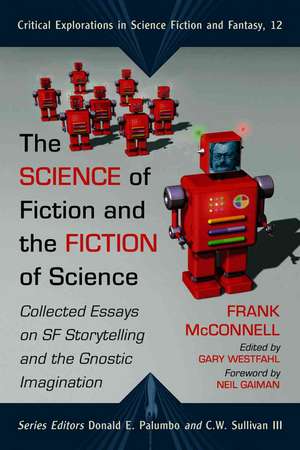 Critical Explorations in Science Fiction and Fantasy, 12

The SCIENCE of Fiction and the FICTION of Science

Collected Essays on SF Storytelling and the Gnostic Imagination

FRANK McCONNELL

Edited by GARY WESTFAHL

Foreword by NEIL GAIMAN

Series Editors Donald E. Palumbo and C.W. Sullivan III